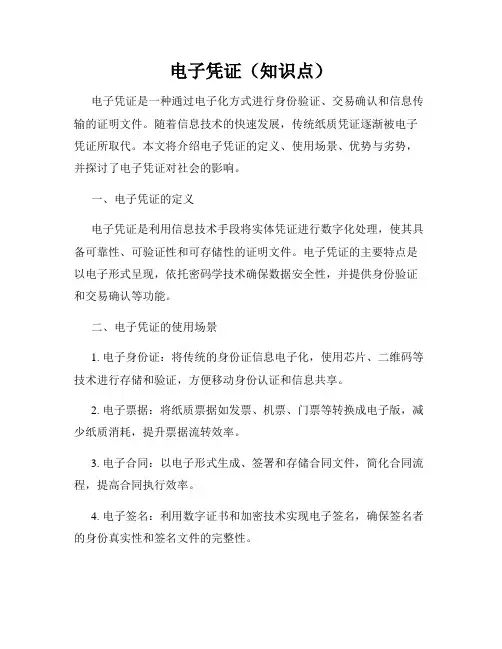 电子凭证（知识点）

电子凭证是一种通过电子化方式进行身份验证、交易确认和信息传输的证明文件。随着信息技术的快速发展，传统纸质凭证逐渐被电子凭证所取代。本文将介绍电子凭证的定义、使用场景、优势与劣势，并探讨了电子凭证对社会的影响。

一、电子凭证的定义

电子凭证是利用信息技术手段将实体凭证进行数字化处理，使其具备可靠性、可验证性和可存储性的证明文件。电子凭证的主要特点是以电子形式呈现，依托密码学技术确保数据安全性，并提供身份验证和交易确认等功能。

二、电子凭证的使用场景

1. 电子身份证：将传统的身份证信息电子化，使用芯片、二维码等技术进行存储和验证，方便移动身份认证和信息共享。

2. 电子票据：将纸质票据如发票、机票、门票等转换成电子版，减少纸质消耗，提升票据流转效率。

3. 电子合同：以电子形式生成、签署和存储合同文件，简化合同流程，提高合同执行效率。

4. 电子签名：利用数字证书和加密技术实现电子签名，确保签名者的身份真实性和签名文件的完整性。